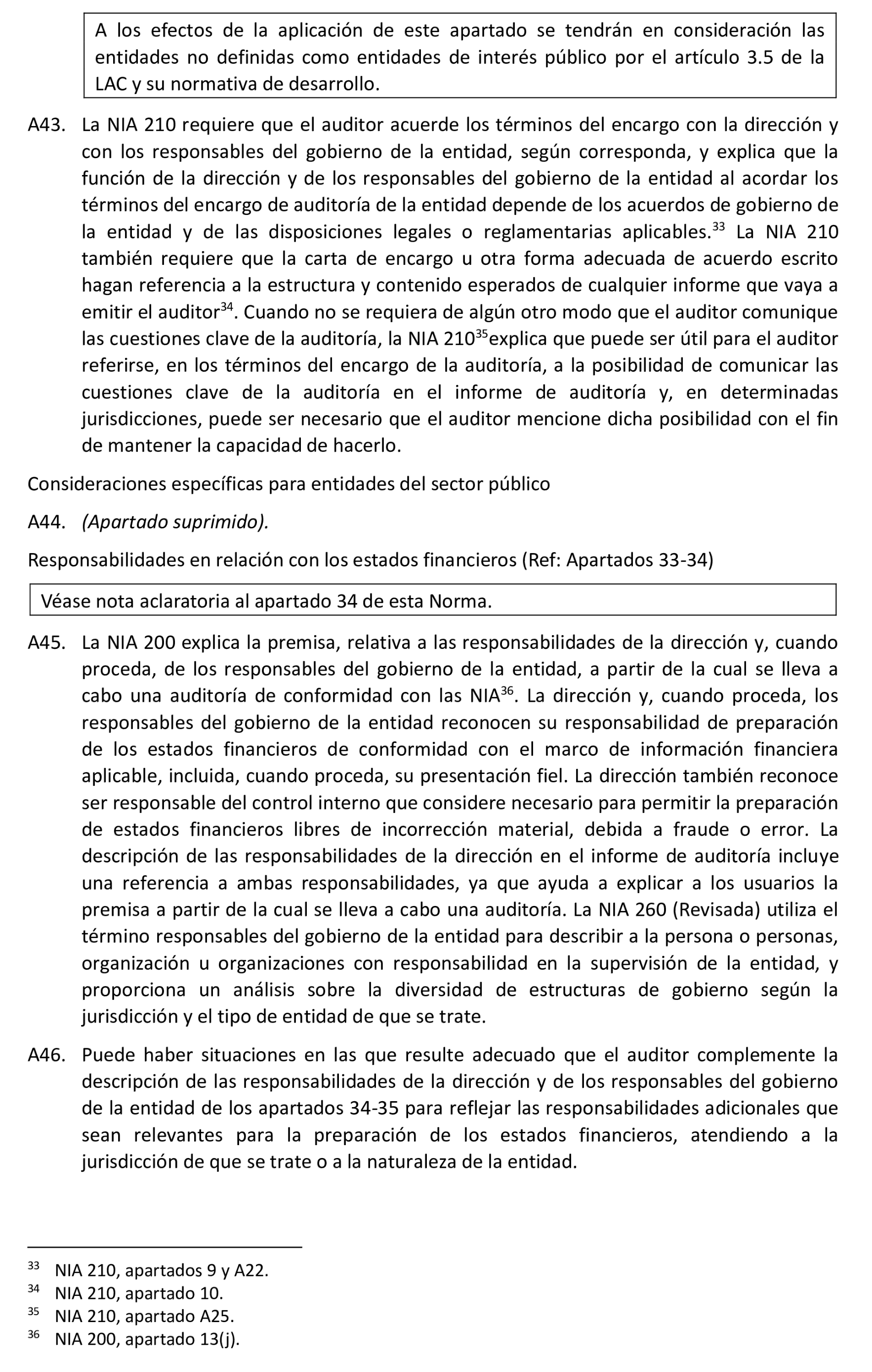 A los efectos de la aplicación de este apartado se tendrán en consideración las entidades no definidas como entidades de interés público por el artículo 3.5 de la LAC y su normativa de desarrollo.

A43. La NIA 210 requiere que el auditor acuerde los términos del encargo con la dirección y con los responsables del gobierno de la entidad, según corresponda, y explica que la función de la dirección y de los responsables del gobierno de la entidad al acordar los términos del encargo de auditoría de la entidad depende de los acuerdos de gobierno de la entidad y de las disposiciones legales o reglamentarias aplicables.$^{33}$ La NIA 210 también requiere que la carta de encargo u otra forma adecuada de acuerdo escrito hagan referencia a la estructura y contenido esperados de cualquier informe que vaya a emitir el auditor$^{34}$. Cuando no se requiera de algún otro modo que el auditor comunique las cuestiones clave de la auditoría, la NIA 210$^{35}$explica que puede ser útil para el auditor referirse, en los términos del encargo de la auditoría, a la posibilidad de comunicar las cuestiones clave de la auditoría en el informe de auditoría y, en determinadas jurisdicciones, puede ser necesario que el auditor mencione dicha posibilidad con el fin de mantener la capacidad de hacerlo.

Consideraciones específicas para entidades del sector público

A44. (Apartado suprimido).

Responsabilidades en relación con los estados financieros (Ref: Apartados 33-34)

Véase nota aclaratoria al apartado 34 de esta Norma.

A45. La NIA 200 explica la premisa, relativa a las responsabilidades de la dirección y, cuando proceda, de los responsables del gobierno de la entidad, a partir de la cual se lleva a cabo una auditoría de conformidad con las NIA$^{36}$. La dirección y, cuando proceda, los responsables del gobierno de la entidad reconocen su responsabilidad de preparación de los estados financieros de conformidad con el marco de información financiera aplicable, incluida, cuando proceda, su presentación fiel. La dirección también reconoce ser responsable del control interno que considere necesario para permitir la preparación de estados financieros libres de incorrección material, debida a fraude o error. La descripción de las responsabilidades de la dirección en el informe de auditoría incluye una referencia a ambas responsabilidades, ya que ayuda a explicar a los usuarios la premisa a partir de la cual se lleva a cabo una auditoría. La NIA 260 (Revisada) utiliza el término responsables del gobierno de la entidad para describir a la persona o personas, organización u organizaciones con responsabilidad en la supervisión de la entidad, y proporciona un análisis sobre la diversidad de estructuras de gobierno según la jurisdicción y el tipo de entidad de que se trate.

A46. Puede haber situaciones en las que resulte adecuado que el auditor complemente la descripción de las responsabilidades de la dirección y de los responsables del gobierno de la entidad de los apartados 34-35 para reflejar las responsabilidades adicionales que sean relevantes para la preparación de los estados financieros, atendiendo a la jurisdicción de que se trate o a la naturaleza de la entidad.

$^{33}$ NIA 210, apartados 9 y A22.
$^{34}$ NIA 210, apartado 10.
$^{35}$ NIA 210, apartado A25.
$^{36}$ NIA 200, apartado 13(j).